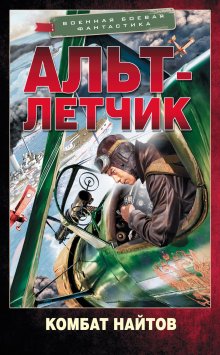 ВОЕННАЯ БОЕВАЯ ФАНТАСТИКА

АЛЬТ-ЛЕТЧИК

КОМБАТ НАЙТОВ